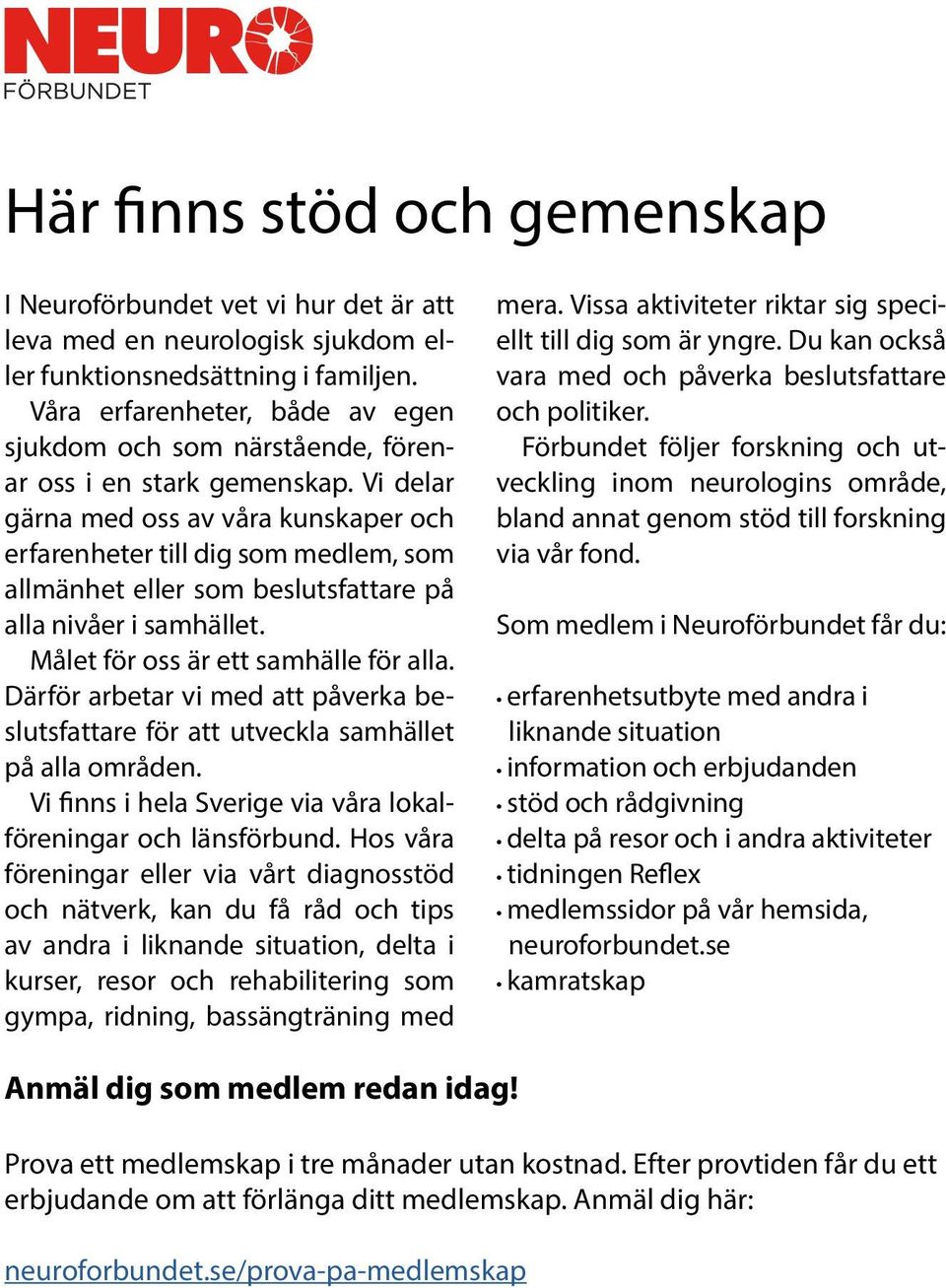 NEURO
FÖRBUNDET

Här finns stöd och gemenskap

I Neuroförbundet vet vi hur det är att leva med en neurologisk sjukdom eller funktionsnedsättning i familjen.

Våra erfarenheter, både av egen sjukdom och som närstående, förenar oss i en stark gemenskap. Vi delar gärna med oss av våra kunskaper och erfarenheter till dig som medlem, som allmänhet eller som beslutsfattare på alla nivåer i samhället.

Målet för oss är ett samhälle för alla. Därför arbetar vi med att påverka beslutsfattare för att utveckla samhället på alla områden.

Vi finns i hela Sverige via våra lokalföreningar och länsförbund. Hos våra föreningar eller via vårt diagnosstöd och nätverk, kan du få råd och tips av andra i liknande situation, delta i kurser, resor och rehabilitering som gympa, ridning, bassängträning med mera. Vissa aktiviteter riktar sig speciellt till dig som är yngre. Du kan också vara med och påverka beslutsfattare och politiker.

Förbundet följer forskning och utveckling inom neurologins område, bland annat genom stöd till forskning via vår fond.

Som medlem i Neuroförbundet får du:

• erfarenhetsutbyte med andra i liknande situation
• information och erbjudanden
• stöd och rådgivning
• delta på resor och i andra aktiviteter
• tidningen Reflex
• medlemssidor på vår hemsida, neuroforbundet.se
• kamratskap

Anmäl dig som medlem redan idag!

Prova ett medlemskap i tre månader utan kostnad. Efter provtiden får du ett erbjudande om att förlänga ditt medlemskap. Anmäl dig här:

neuroforbundet.se/prova-pa-medlemskap